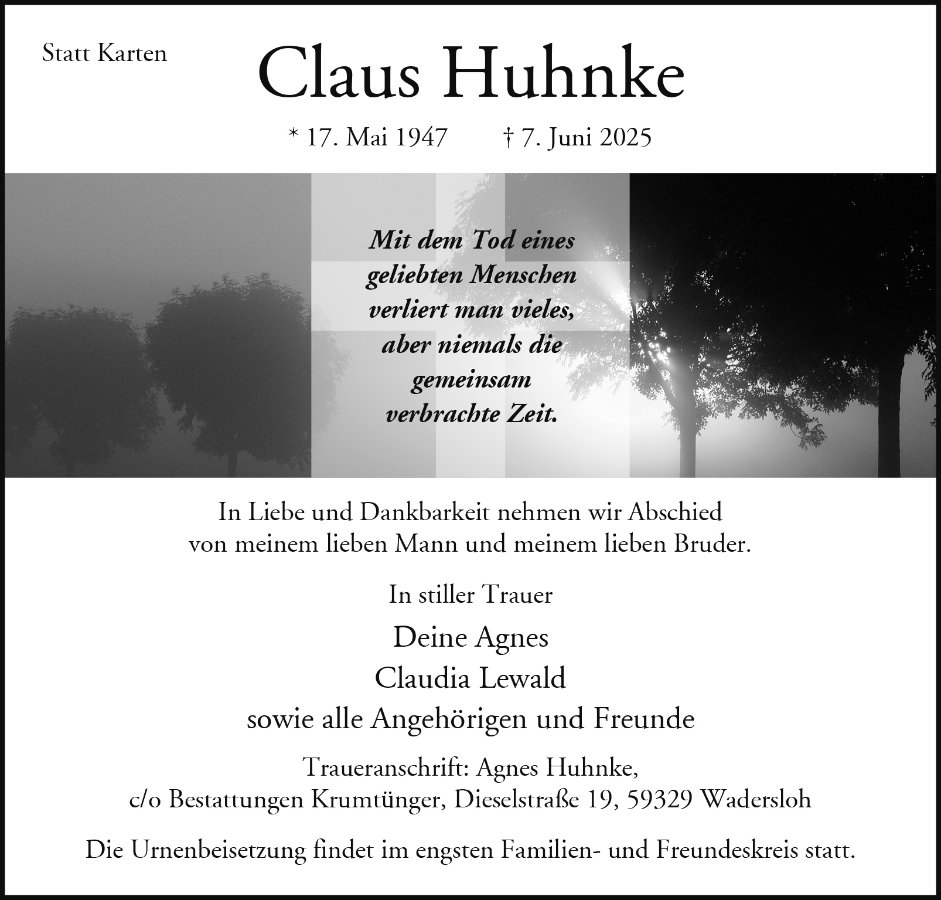 Statt Karten

Claus Huhnke

* 17. Mai 1947 † 7. Juni 2025

Mit dem Tod eines geliebten Menschen verliert man vieles, aber niemals die gemeinsam verbrachte Zeit.

In Liebe und Dankbarkeit nehmen wir Abschied von meinem lieben Mann und meinem lieben Bruder.

In stiller Trauer

Deine Agnes
Claudia Lewald
sowie alle Angehörigen und Freunde

Traueranschrift: Agnes Huhnke, c/o Bestattungen Krumtünger, Dieselstraße 19, 59329 Wadersloh

Die Urnenbeisetzung findet im engsten Familien- und Freundeskreis statt.